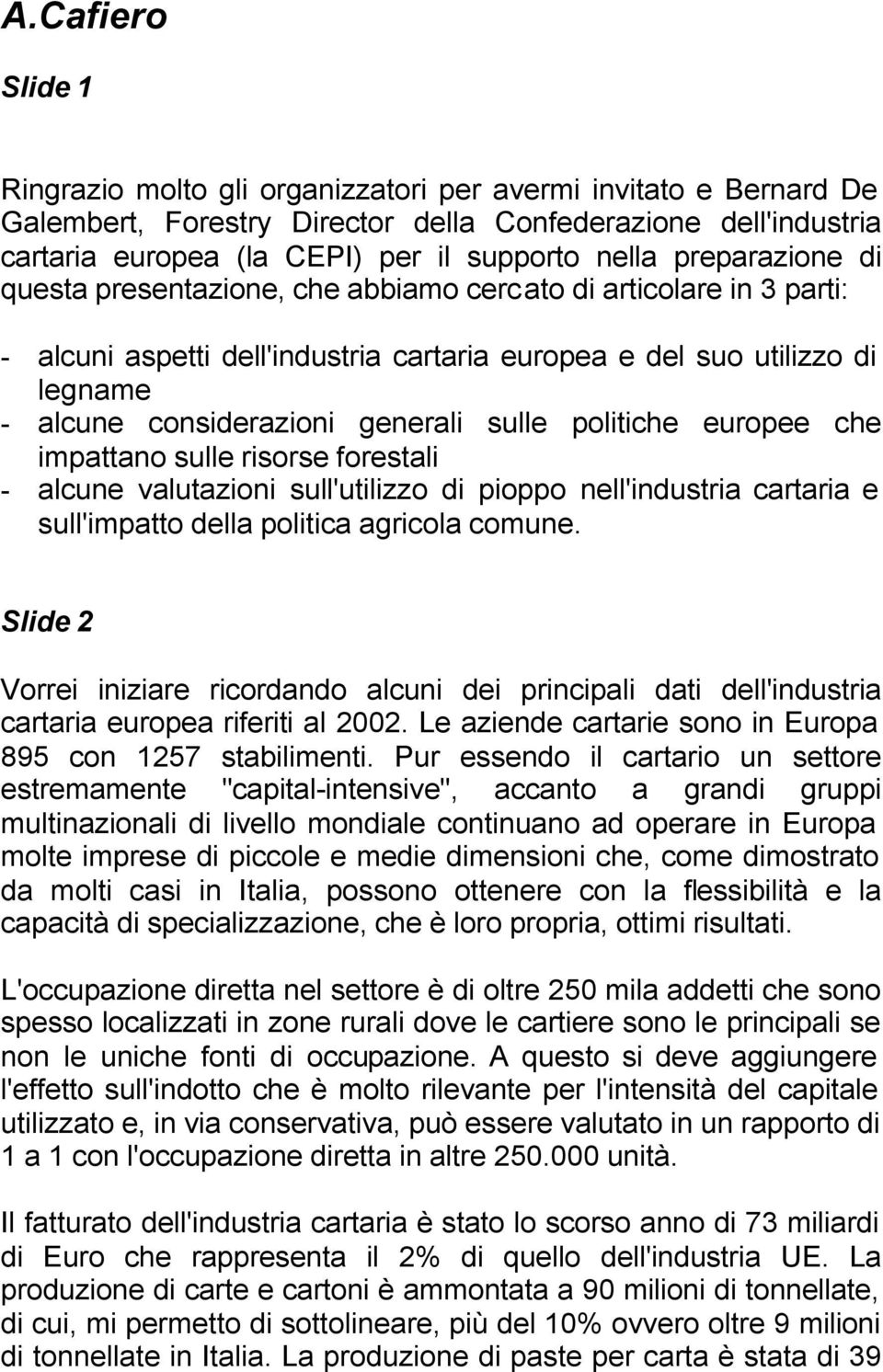 A.Cafiero

Slide 1

Ringrazio molto gli organizzatori per avermi invitato e Bernard De Galembert, Forestry Director della Confederazione dell'industria cartaria europea (la CEPI) per il supporto nella preparazione di questa presentazione, che abbiamo cercato di articolare in 3 parti:

- alcuni aspetti dell'industria cartaria europea e del suo utilizzo di legname
- alcune considerazioni generali sulle politiche europee che impattano sulle risorse forestali
- alcune valutazioni sull'utilizzo di pioppo nell'industria cartaria e sull'impatto della politica agricola comune.

Slide 2

Vorrei iniziare ricordando alcuni dei principali dati dell'industria cartaria europea riferiti al 2002. Le aziende cartarie sono in Europa 895 con 1257 stabilimenti. Pur essendo il cartario un settore estremamente "capital-intensive", accanto a grandi gruppi multinazionali di livello mondiale continuano ad operare in Europa molte imprese di piccole e medie dimensioni che, come dimostrato da molti casi in Italia, possono ottenere con la flessibilità e la capacità di specializzazione, che è loro propria, ottimi risultati.

L'occupazione diretta nel settore è di oltre 250 mila addetti che sono spesso localizzati in zone rurali dove le cartiere sono le principali se non le uniche fonti di occupazione. A questo si deve aggiungere l'effetto sull'indotto che è molto rilevante per l'intensità del capitale utilizzato e, in via conservativa, può essere valutato in un rapporto di 1 a 1 con l'occupazione diretta in altre 250.000 unità.

Il fatturato dell'industria cartaria è stato lo scorso anno di 73 miliardi di Euro che rappresenta il 2% di quello dell'industria UE. La produzione di carte e cartoni è ammontata a 90 milioni di tonnellate, di cui, mi permetto di sottolineare, più del 10% ovvero oltre 9 milioni di tonnellate in Italia. La produzione di paste per carta è stata di 39